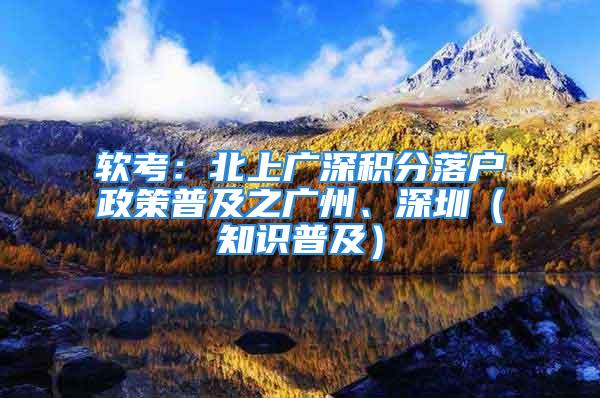 软考：北上广深积分落户政策普及之广州、深圳（知识普及）